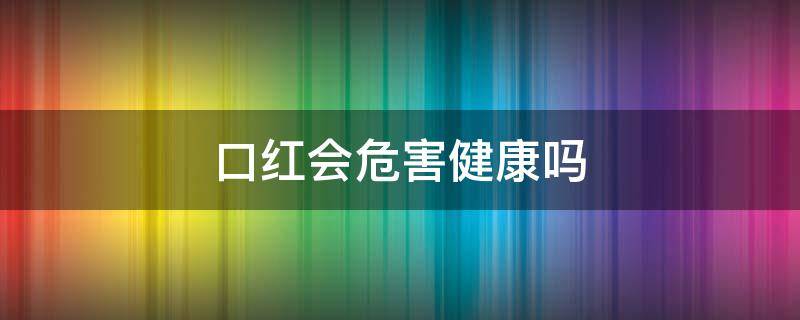 口红会危害健康吗